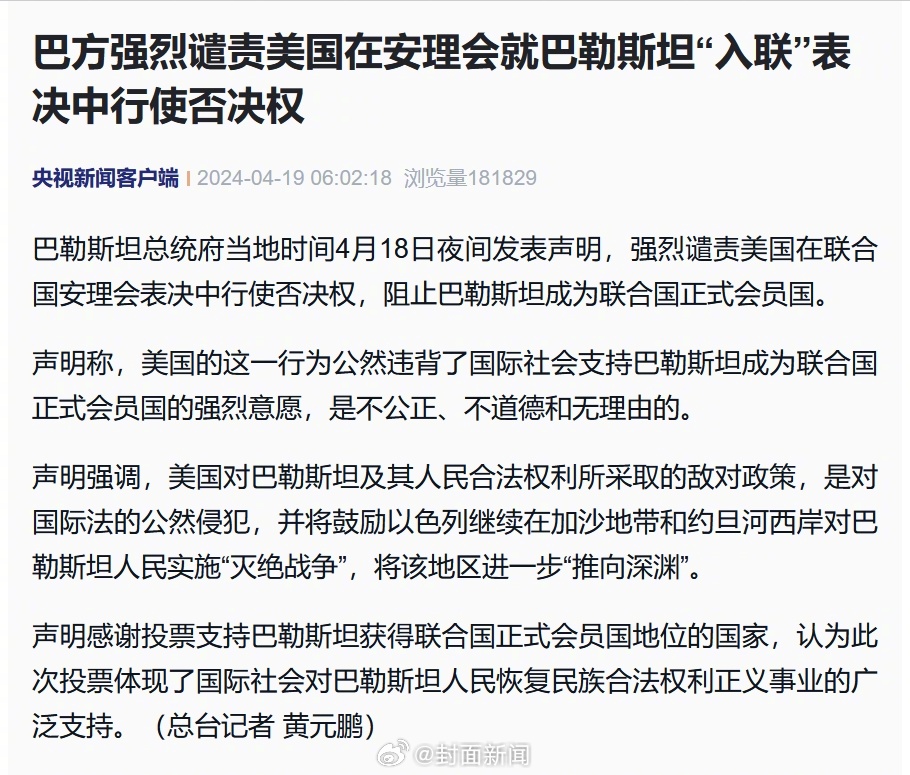 巴方强烈谴责美国在安理会就巴勒斯坦“入联”表决中行使否决权

央视新闻客户端 | 2024-04-19 06:02:18 浏览量181829

巴勒斯坦总统府当地时间4月18日夜间发表声明，强烈谴责美国在联合国安理会表决中行使否决权，阻止巴勒斯坦成为联合国正式会员国。

声明称，美国的这一行为公然违背了国际社会支持巴勒斯坦成为联合国正式会员国的强烈意愿，是不公正、不道德和无理由的。

声明强调，美国对巴勒斯坦及其人民合法权利所采取的敌对政策，是对国际法的公然侵犯，并将鼓励以色列继续在加沙地带和约旦河西岸对巴勒斯坦人民实施“灭绝战争”，将该地区进一步“推向深渊”。

声明感谢投票支持巴勒斯坦获得联合国正式会员国地位的国家，认为此次投票体现了国际社会对巴勒斯坦人民恢复民族合法权利正义事业的广泛支持。（总台记者 黄元鹏）

@封面新闻